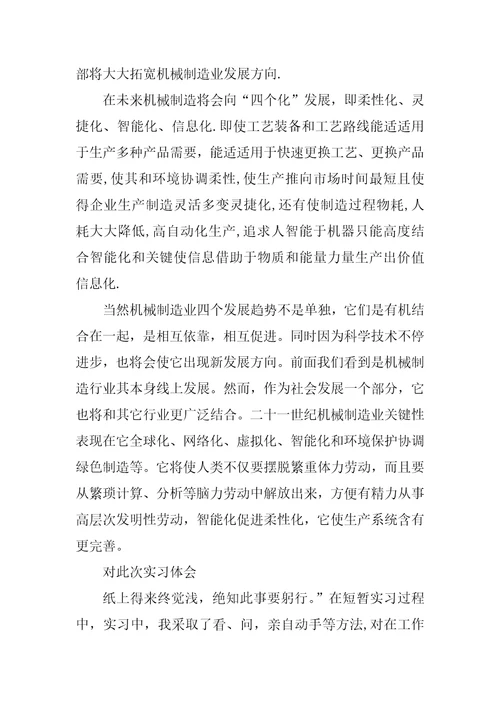 部将大大拓宽机械制造业发展方向.

在未来机械制造将会向“四个化”发展，即柔性化、灵捷化、智能化、信息化.即使工艺装备和工艺路线能适适用于生产多种产品需要，能适适用于快速更换工艺、更换产品需要，使其和环境协调柔性，使生产推向市场时间最短且使得企业生产制造灵活多变灵捷化，还有使制造过程物耗，人耗大大降低，高自动化生产，追求人智能于机器只能高度结合智能化和关键使信息借助于物质和能量力量生产出价值信息化.

当然机械制造业四个发展趋势不是单独，它们是有机结合在一起，是相互依靠，相互促进。同时因为科学技术不停进步，也将会使它出现新发展方向。前面我们看到是机械制造行业其本身线上发展。然而，作为社会发展一个部分，它也将和其它行业更广泛结合。二十一世纪机械制造业关键性表现在它全球化、网络化、虚拟化、智能化和环境保护协调绿色制造等。它将使人类不仅要摆脱繁重体力劳动，而且要从繁琐计算、分析等脑力劳动中解放出来，方便有精力从事高层次发明性劳动，智能化促进柔性化，它使生产系统含有更完善。

对此次实习体会

纸上得来终觉浅，绝知此事要躬行。”在短暂实习过程中，实习中，我采取了看、问，亲自动手等方法，对在工作